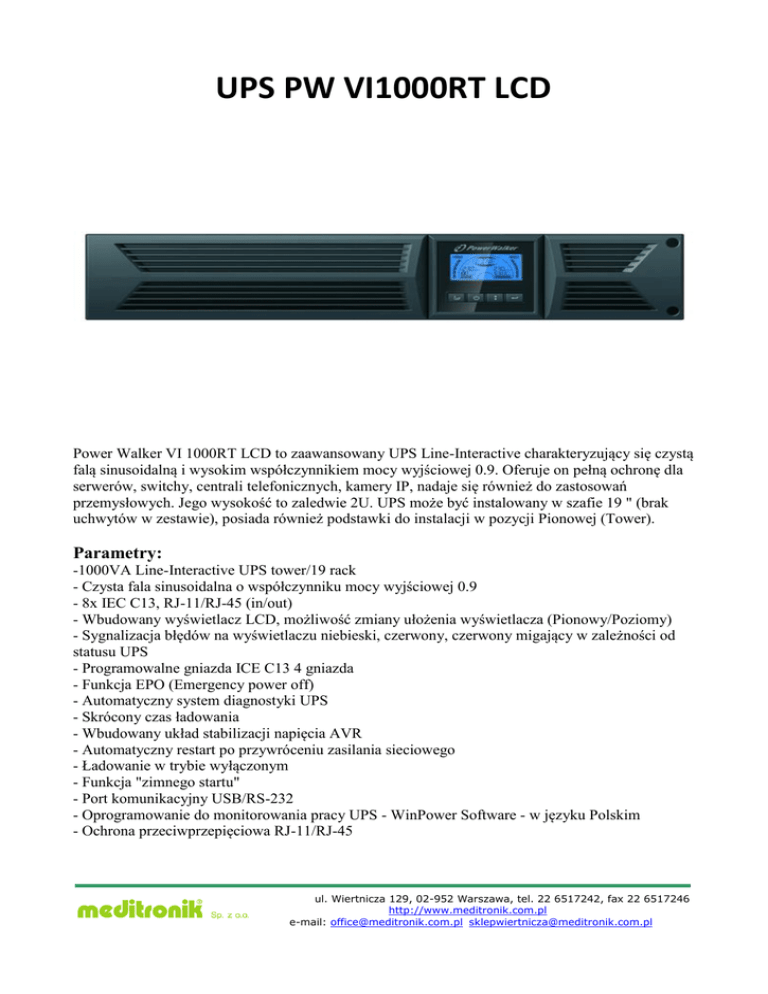 UPS PW VI1000RT LCD

PowerWalker

Power Walker VI 1000RT LCD to zaawansowany UPS Line-Interactive charakteryzujący się czystą falą sinusoidalną i wysokim współczynnikiem mocy wyjściowej 0.9. Oferuje on pełną ochronę dla serwerów, switchy, centrali telefonicznych, kamery IP, nadaje się również do zastosowań przemysłowych. Jego wysokość to zaledwie 2U. UPS może być instalowany w szafie 19 " (brak uchwytów w zestawie), posiada również podstawki do instalacji w pozycji Pionowej (Tower).

Parametry:
-1000VA Line-Interactive UPS tower/19 rack
- Czysta fala sinusoidalna o współczynniku mocy wyjściowej 0.9
- 8x IEC C13, RJ-11/RJ-45 (in/out)
- Wbudowany wyświetlacz LCD, możliwość zmiany ułożenia wyświetlacza (Pionowy/Poziomy)
- Sygnalizacja błędów na wyświetlaczu niebieski, czerwony, czerwony migający w zależności od statusu UPS
- Programowalne gniazda ICE C13 4 gniazda
- Funkcja EPO (Emergency power off)
- Automatyczny system diagnostyki UPS
- Skrócony czas ładowania
- Wbudowany układ stabilizacji napięcia AVR
- Automatyczny restart po przywróceniu zasilania sieciowego
- Ładowanie w trybie wyłączonym
- Funkcja "zimnego startu"
- Port komunikacyjny USB/RS-232
- Oprogramowanie do monitorowania pracy UPS - WinPower Software - w języku Polskim
- Ochrona przeciwprzepięciowa RJ-11/RJ-45

meditronik Sp. z o.o.

ul. Wiertnicza 129, 02-952 Warszawa, tel. 22 6517242, fax 22 6517246
http://www.meditronik.com.pl
e-mail: office@meditronik.com.pl sklepwiertnicza@meditronik.com.pl